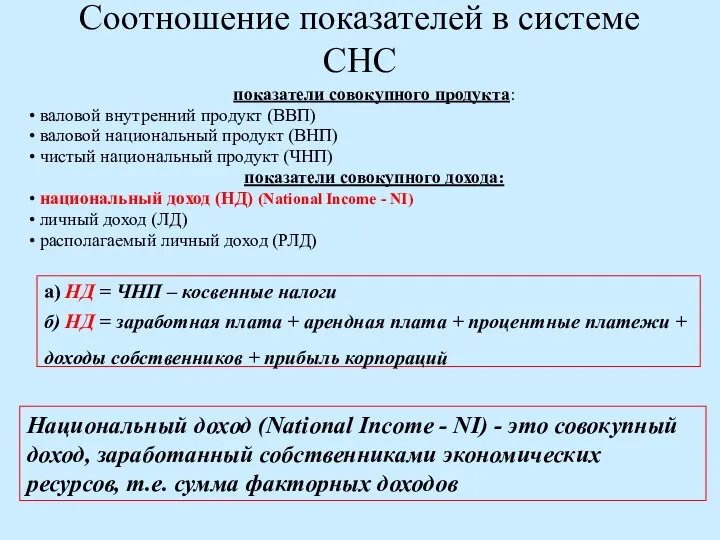 Соотношение показателей в системе СНС

показатели совокупного продукта:
• валовой внутренний продукт (ВВП)
• валовой национальный продукт (ВНП)
• чистый национальный продукт (ЧНП)

показатели совокупного дохода:
• национальный доход (НД) (National Income - NI)
• личный доход (ЛД)
• располагаемый личный доход (РЛД)

а) НД = ЧНП – косвенные налоги
б) НД = заработная плата + арендная плата + процентные платежи + доходы собственников + прибыль корпораций

Национальный доход (National Income - NI) - это совокупный доход, заработанный собственниками экономических ресурсов, т.е. сумма факторных доходов